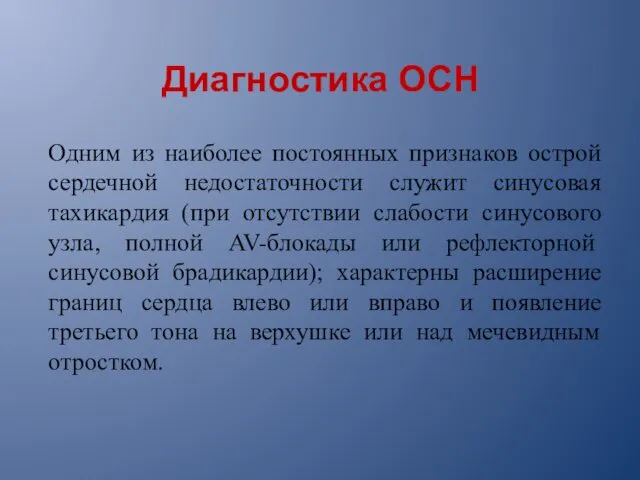 Диагностика ОСН

Одним из наиболее постоянных признаков острой сердечной недостаточности служит синусовая тахикардия (при отсутствии слабости синусового узла, полной AV-блокады или рефлекторной синусовой брадикардии); характерны расширение границ сердца влево или вправо и появление третьего тона на верхушке или над мечевидным отростком.